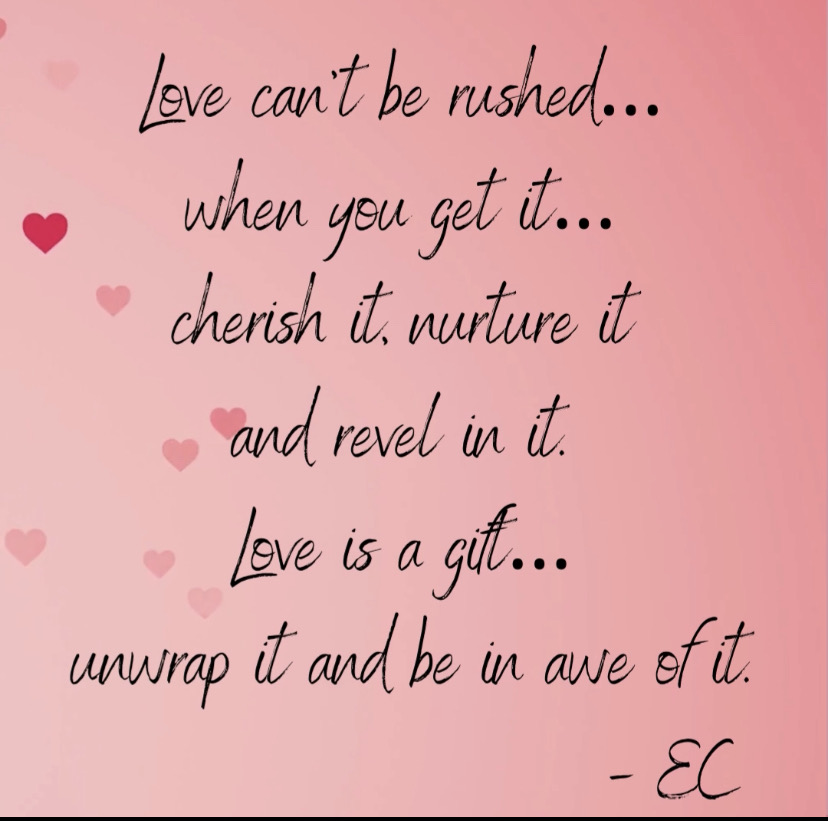 Love can't be rushed...
when you get it...
cherish it, nurture it
and revel in it.
Love is a gift...
unwrap it and be in awe of it.
- EC